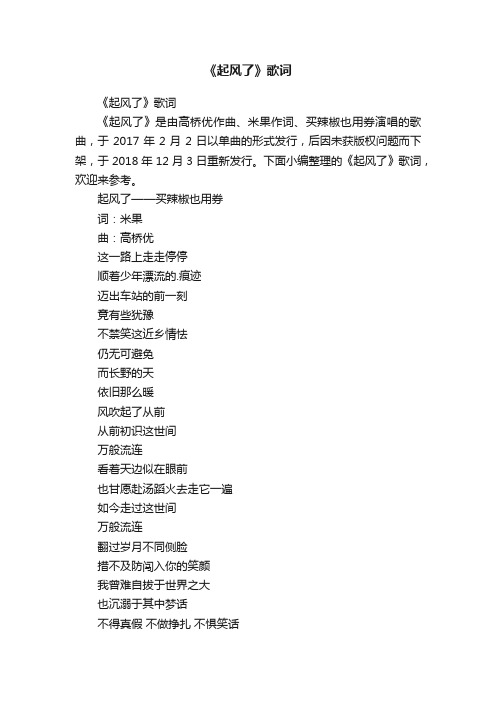 《起风了》歌词

《起风了》歌词

《起风了》是由高桥优作曲、米果作词、买辣椒也用券演唱的歌曲，于 2017 年 2 月 2 日以单曲的形式发行，后因未获版权问题而下架，于 2018 年 12 月 3 日重新发行。下面小编整理的《起风了》歌词，欢迎来参考。

起风了——买辣椒也用券

词：米果

曲：高桥优

这一路上走走停停

顺着少年漂流的.痕迹

迈出车站的前一刻

竟有些犹豫

不禁笑这近乡情怯

仍无可避免

而长野的天

依旧那么暖

风吹起了从前

从前初识这世间

万般流连

看着天边似在眼前

也甘愿赴汤蹈火去走它一遍

如今走过这世间

万般流连

翻过岁月不同侧脸

措不及防闯入你的笑颜

我曾难自拔于世界之大

也沉溺于其中梦话

不得真假 不做挣扎 不惧笑话